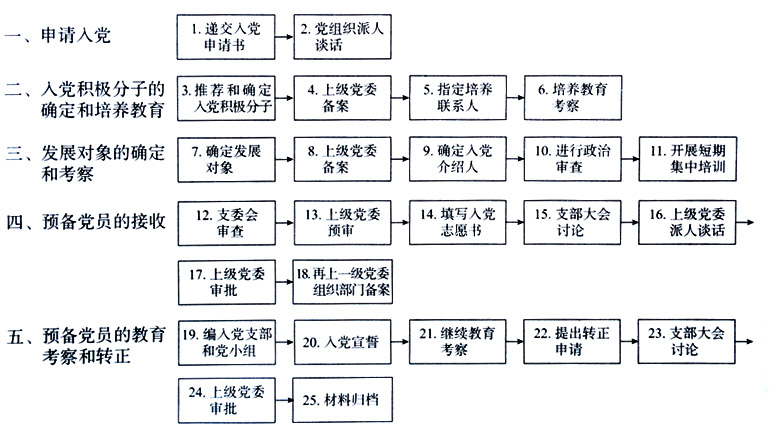 一、申请入党

1. 递交入党申请书

2. 党组织派人谈话

二、入党积极分子的确定和培养教育

3. 推荐和确定入党积极分子

4. 上级党委备案

5. 指定培养联系人

6. 培养教育考察

三、发展对象的确定和考察

7. 确定发展对象

8. 上级党委备案

9. 确定入党介绍人

10. 进行政治审查

11. 开展短期集中培训

四、预备党员的接收

12. 支委会审查

13. 上级党委预审

14. 填写入党志愿书

15. 支部大会讨论

16. 上级党委派人谈话

17. 上级党委审批

18. 再上一级党委组织部门备案

五、预备党员的教育考察和转正

19. 编入党支部和党小组

20. 入党宣誓

21. 继续教育考察

22. 提出转正申请

23. 支部大会讨论

24. 上级党委审批

25. 材料归档